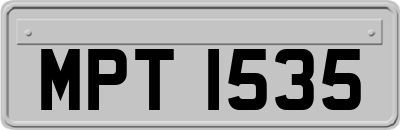 MPT 1535